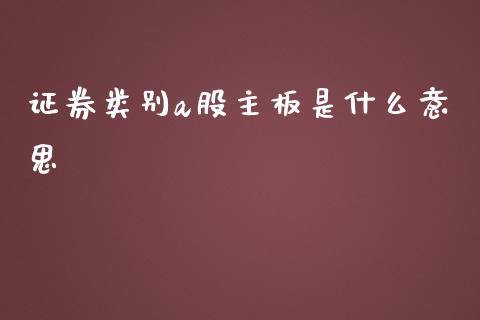 证券类别a股主板是什么意思